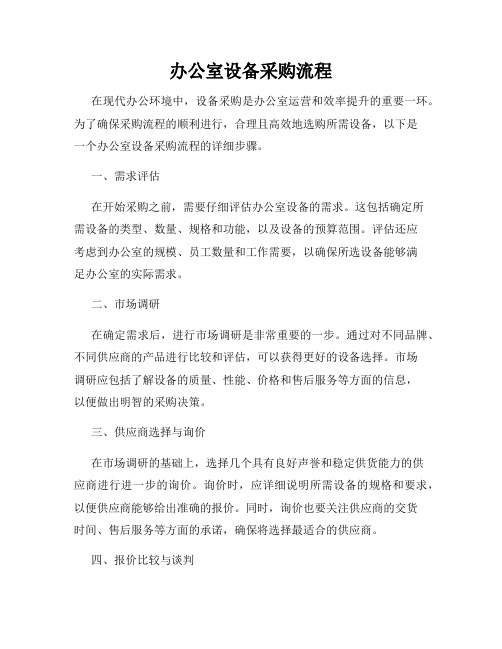 办公室设备采购流程

在现代办公环境中，设备采购是办公室运营和效率提升的重要一环。为了确保采购流程的顺利进行，合理且高效地选购所需设备，以下是一个办公室设备采购流程的详细步骤。

一、需求评估

在开始采购之前，需要仔细评估办公室设备的需求。这包括确定所需设备的类型、数量、规格和功能，以及设备的预算范围。评估还应考虑到办公室的规模、员工数量和工作需要，以确保所选设备能够满足办公室的实际需求。

二、市场调研

在确定需求后，进行市场调研是非常重要的一步。通过对不同品牌、不同供应商的产品进行比较和评估，可以获得更好的设备选择。市场调研应包括了解设备的质量、性能、价格和售后服务等方面的信息，以便做出明智的采购决策。

三、供应商选择与询价

在市场调研的基础上，选择几个具有良好声誉和稳定供货能力的供应商进行进一步的询价。询价时，应详细说明所需设备的规格和要求，以便供应商能够给出准确的报价。同时，询价也要关注供应商的交货时间、售后服务等方面的承诺，确保将选择最适合的供应商。

四、报价比较与谈判